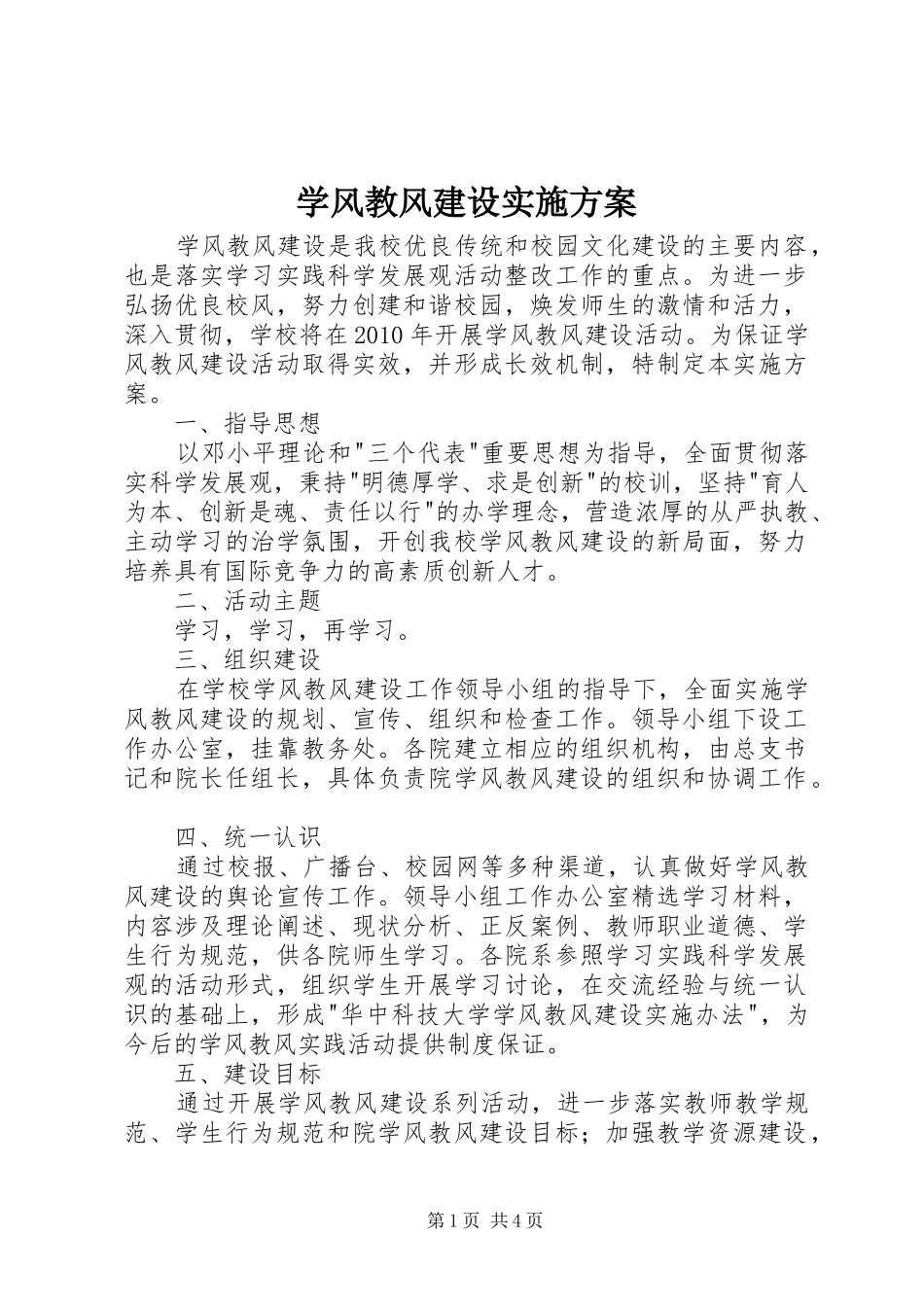 学风教风建设实施方案

学风教风建设是我校优良传统和校园文化建设的主要内容，也是落实学习实践科学发展观活动整改工作的重点。为进一步弘扬优良校风，努力创建和谐校园，焕发师生的激情和活力，深入贯彻，学校将在2010年开展学风教风建设活动。为保证学风教风建设活动取得实效，并形成长效机制，特制定本实施方案。

一、指导思想

以邓小平理论和"三个代表"重要思想为指导，全面贯彻落实科学发展观，秉持"明德厚学、求是创新"的校训，坚持"育人为本、创新是魂、责任以行"的办学理念，营造浓厚的从严执教、主动学习的治学氛围，开创我校学风教风建设的新局面，努力培养具有国际竞争力的高素质创新人才。

二、活动主题

学习，学习，再学习。

三、组织建设

在学校学风教风建设工作领导小组的指导下，全面实施学风教风建设的规划、宣传、组织和检查工作。领导小组下设工作办公室，挂靠教务处。各院建立相应的组织机构，由总支书记和院长任组长，具体负责院学风教风建设的组织和协调工作。

四、统一认识

通过校报、广播台、校园网等多种渠道，认真做好学风教风建设的舆论宣传工作。领导小组工作办公室精选学习材料，内容涉及理论阐述、现状分析、正反案例、教师职业道德、学生行为规范，供各院师生学习。各院系参照学习实践科学发展观的活动形式，组织学生开展学习讨论，在交流经验与统一认识的基础上，形成"华中科技大学学风教风建设实施办法"，为今后的学风教风实践活动提供制度保证。

五、建设目标

通过开展学风教风建设系列活动，进一步落实教师教学规范、学生行为规范和院学风教风建设目标；加强教学资源建设，

第1页 共4页